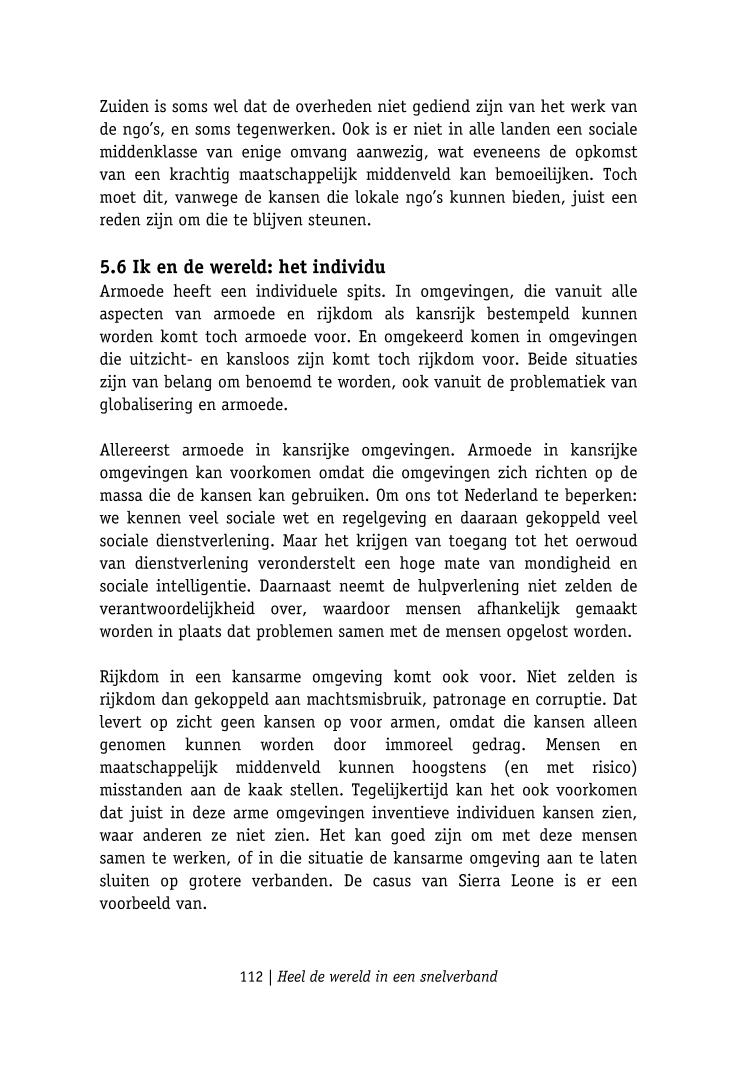 Zuiden is soms wel dat de overheden niet gediend zijn van het werk van de ngo's, en soms tegenwerken. Ook is er niet in alle landen een sociale middenklasse van enige omvang aanwezig, wat eveneens de opkomst van een krachtig maatschappelijk middenveld kan bemoeilijken. Toch moet dit, vanwege de kansen die lokale ngo's kunnen bieden, juist een reden zijn om die te blijven steunen.

5.6 Ik en de wereld: het individu
Armoede heeft een individuele spits. In omgevingen, die vanuit alle aspecten van armoede en rijkdom als kansrijk bestempeld kunnen worden komt toch armoede voor. En omgekeerd komen in omgevingen die uitzicht- en kansloos zijn komt toch rijkdom voor. Beide situaties zijn van belang om benoemd te worden, ook vanuit de problematiek van globalisering en armoede.

Allereerst armoede in kansrijke omgevingen. Armoede in kansrijke omgevingen kan voorkomen omdat die omgevingen zich richten op de massa die de kansen kan gebruiken. Om ons tot Nederland te beperken: we kennen veel sociale wet en regelgeving en daaraan gekoppeld veel sociale dienstverlening. Maar het krijgen van toegang tot het oerwoud van dienstverlening veronderstelt een hoge mate van mondigheid en sociale intelligentie. Daarnaast neemt de hulpverlening niet zelden de verantwoordelijkheid over, waardoor mensen afhankelijk gemaakt worden in plaats dat problemen samen met de mensen opgelost worden.

Rijkdom in een kansarme omgeving komt ook voor. Niet zelden is rijkdom dan gekoppeld aan machtsmisbruik, patronage en corruptie. Dat levert op zicht geen kansen op voor armen, omdat die kansen alleen genomen kunnen worden door immoreel gedrag. Mensen en maatschappelijk middenveld kunnen hoogstens (en met risico) misstanden aan de kaak stellen. Tegelijkertijd kan het ook voorkomen dat juist in deze arme omgevingen inventieve individuen kansen zien, waar anderen ze niet zien. Het kan goed zijn om met deze mensen samen te werken, of in die situatie de kansarme omgeving aan te laten sluiten op grotere verbanden. De casus van Sierra Leone is er een voorbeeld van.

112 | Heel de wereld in een snelverband